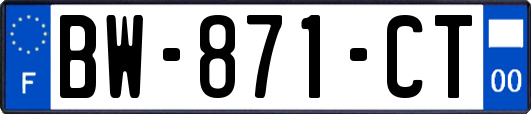 F

BW-871-CT

00